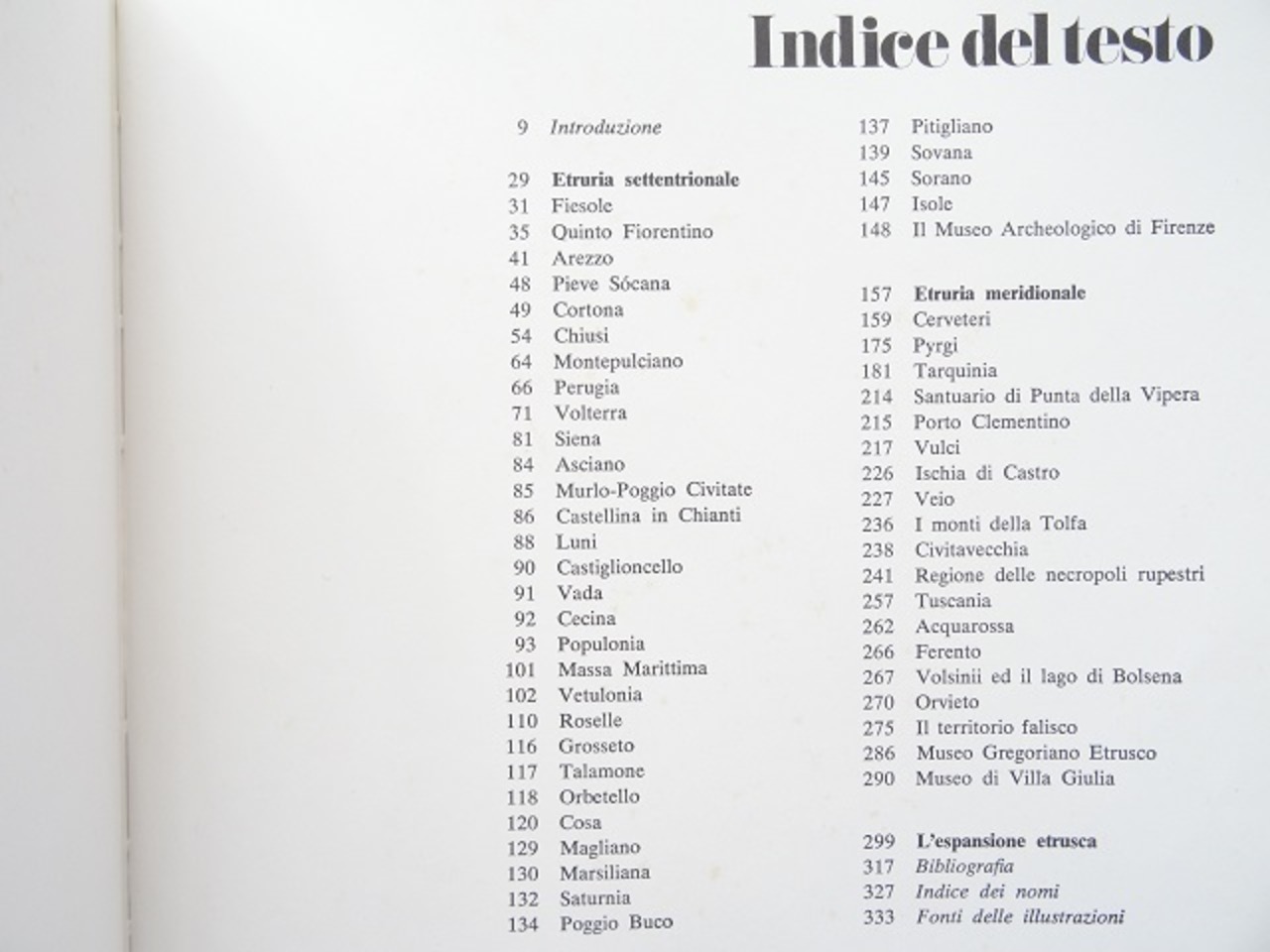 Indice del testo

9 Introduzione

29 Etruria settentrionale
31 Fiesole
35 Quinto Fiorentino
41 Arezzo
48 Pieve Sócana
49 Cortona
54 Chiusi
64 Montepulciano
66 Perugia
71 Volterra
81 Siena
84 Asciano
85 Murlo-Poggio Civitate
86 Castellina in Chianti
88 Luni
90 Castiglioncello
91 Vada
92 Cecina
93 Populonia
101 Massa Marittima
102 Vetulonia
110 Roselle
116 Grosseto
117 Talamone
118 Orbetello
120 Cosa
129 Magliano
130 Marsiliana
132 Saturnia
134 Poggio Buco
137 Pitigliano
139 Sovana
145 Sorano
147 Isole
148 Il Museo Archeologico di Firenze

157 Etruria meridionale
159 Cerveteri
175 Pyrgi
181 Tarquinia
214 Santuario di Punta della Vipera
215 Porto Clementino
217 Vulci
226 Ischia di Castro
227 Veio
236 I monti della Tolfa
238 Civitavecchia
241 Regione delle necropoli rupestri
257 Tuscania
262 Acquarossa
266 Ferento
267 Volsinii ed il lago di Bolsena
270 Orvieto
275 Il territorio falisco
286 Museo Gregoriano Etrusco
290 Museo di Villa Giulia

299 L'espansione etrusca
317 Bibliografia
327 Indice dei nomi
333 Fonti delle illustrazioni